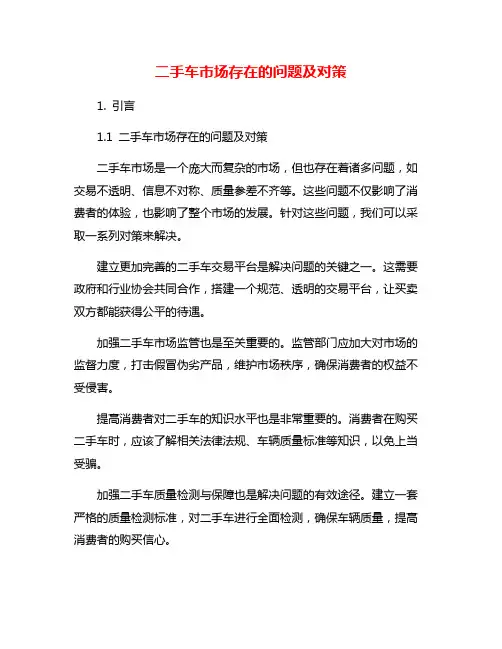 二手车市场存在的问题及对策

1. 引言

1.1 二手车市场存在的问题及对策

二手车市场是一个庞大而复杂的市场，但也存在着诸多问题，如交易不透明、信息不对称、质量参差不齐等。这些问题不仅影响了消费者的体验，也影响了整个市场的发展。针对这些问题，我们可以采取一系列对策来解决。

建立更加完善的二手车交易平台是解决问题的关键之一。这需要政府和行业协会共同合作，搭建一个规范、透明的交易平台，让买卖双方都能获得公平的待遇。

加强二手车市场监管也是至关重要的。监管部门应加大对市场的监督力度，打击假冒伪劣产品，维护市场秩序，确保消费者的权益不受侵害。

提高消费者对二手车的知识水平也是非常重要的。消费者在购买二手车时，应该了解相关法律法规、车辆质量标准等知识，以免上当受骗。

加强二手车质量检测与保障也是解决问题的有效途径。建立一套严格的质量检测标准，对二手车进行全面检测，确保车辆质量，提高消费者的购买信心。